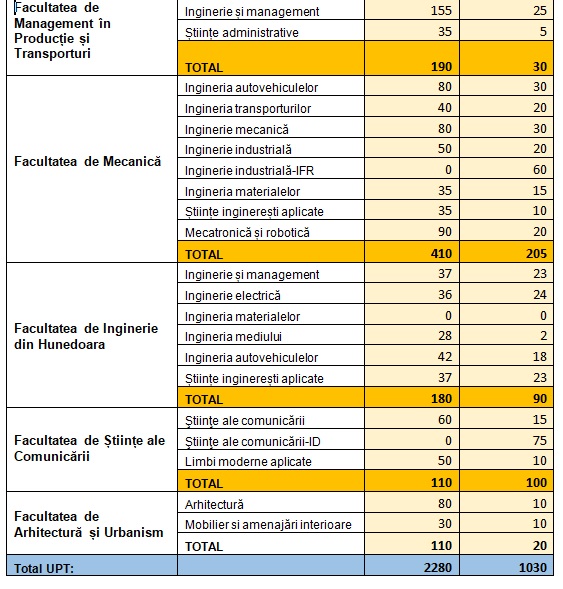 | | | | |
|---|---|---|---|
| Facultatea de Management în Producție și Transporturi | Inginerie și management | 155 | 25 |
| | Științe administrative | 35 | 5 |
| | TOTAL | 190 | 30 |
| Facultatea de Mecanică | Ingineria autovehiculelor | 80 | 30 |
| | Ingineria transporturilor | 40 | 20 |
| | Inginerie mecanică | 80 | 30 |
| | Inginerie industrială | 50 | 20 |
| | Inginerie industrială-IFR | 0 | 60 |
| | Ingineria materialelor | 35 | 15 |
| | Științe inginerești aplicate | 35 | 10 |
| | Mecatronică și robotică | 90 | 20 |
| | TOTAL | 410 | 205 |
| Facultatea de Inginerie din Hunedoara | Inginerie și management | 37 | 23 |
| | Inginerie electrică | 36 | 24 |
| | Ingineria materialelor | 0 | 0 |
| | Ingineria mediului | 28 | 2 |
| | Ingineria autovehiculelor | 42 | 18 |
| | Științe inginerești aplicate | 37 | 23 |
| | TOTAL | 180 | 90 |
| Facultatea de Științe ale Comunicării | Științe ale comunicării | 60 | 15 |
| | Științe ale comunicării-ID | 0 | 75 |
| | Limbi moderne aplicate | 50 | 10 |
| | TOTAL | 110 | 100 |
| Facultatea de Arhitectură și Urbanism | Arhitectură | 80 | 10 |
| | Mobilier si amenajări interioare | 30 | 10 |
| | TOTAL | 110 | 20 |
| Total UPT: | | 2280 | 1030 |